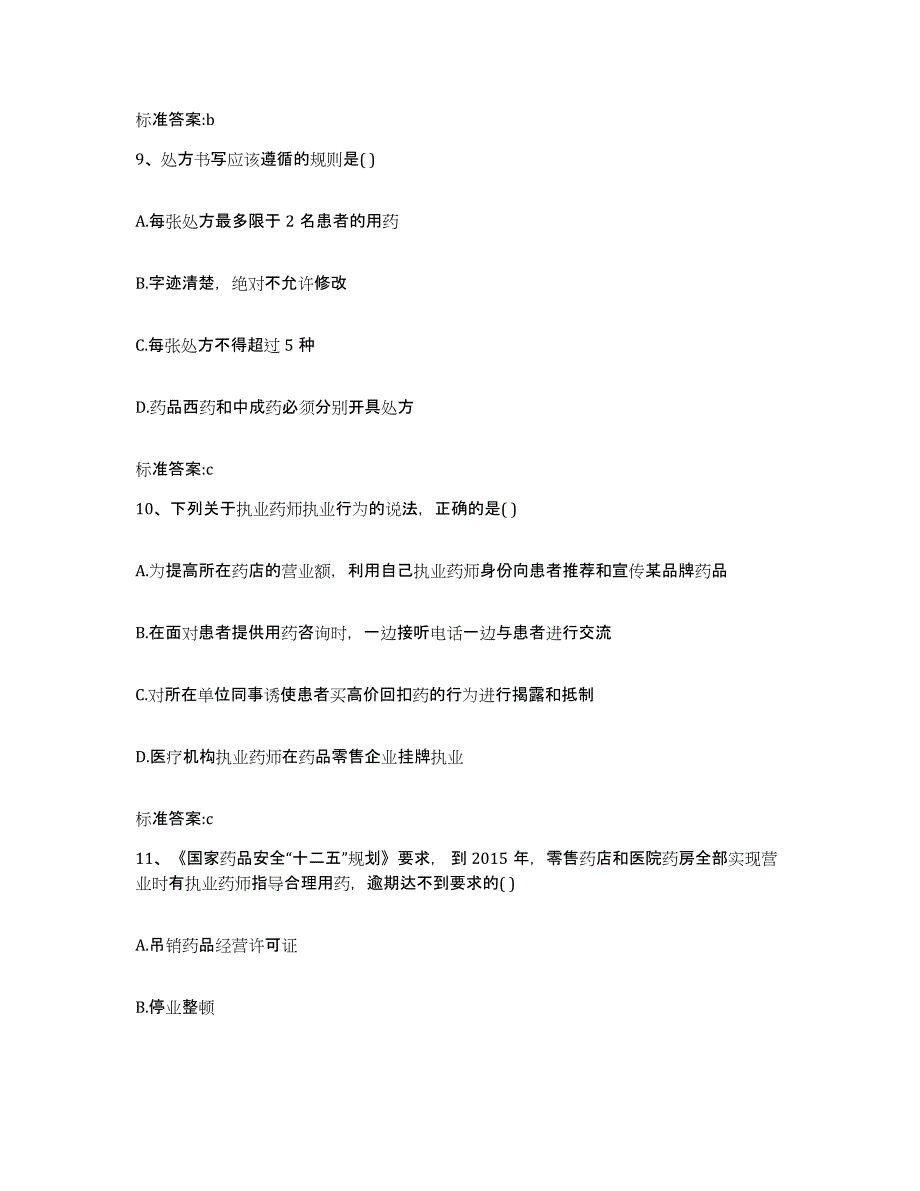 标准答案:b

9、处方书写应该遵循的规则是( )

A.每张处方最多限于 2 名患者的用药

B.字迹清楚，绝对不允许修改

C.每张处方不得超过 5 种

D.药品西药和中成药必须分别开具处方

标准答案:c

10、下列关于执业药师执业行为的说法，正确的是( )

A.为提高所在药店的营业额，利用自己执业药师身份向患者推荐和宣传某品牌药品

B.在面对患者提供用药咨询时，一边接听电话一边与患者进行交流

C.对所在单位同事诱使患者买高价回扣药的行为进行揭露和抵制

D.医疗机构执业药师在药品零售企业挂牌执业

标准答案:c

11、《国家药品安全“十二五”规划》要求，到 2015 年，零售药店和医院药房全部实现营业时有执业药师指导合理用药，逾期达不到要求的( )

A.吊销药品经营许可证

B.停业整顿